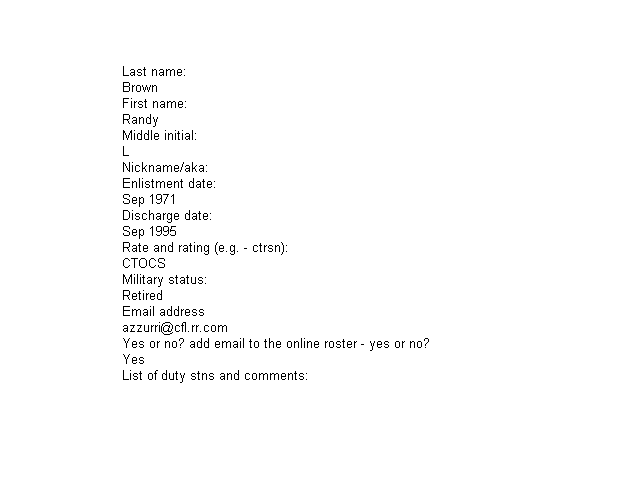 Last name:
Brown
First name:
Randy
Middle initial:
L
Nickname/aka:
Enlistment date:
Sep 1971
Discharge date:
Sep 1995
Rate and rating (e.g. - ctrsn):
CTOCS
Military status:
Retired
Email address
azzurri@cfl.rr.com
Yes or no? add email to the online roster - yes or no?
Yes
List of duty stns and comments: